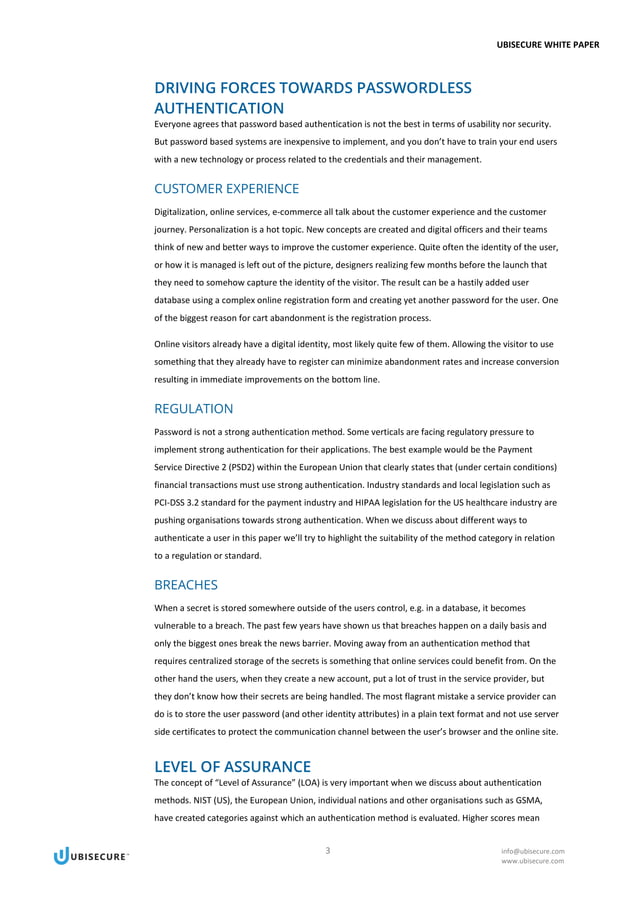 UBISECURE WHITE PAPER

DRIVING FORCES TOWARDS PASSWORDLESS AUTHENTICATION

Everyone agrees that password based authentication is not the best in terms of usability nor security. But password based systems are inexpensive to implement, and you don't have to train your end users with a new technology or process related to the credentials and their management.

CUSTOMER EXPERIENCE

Digitalization, online services, e-commerce all talk about the customer experience and the customer journey. Personalization is a hot topic. New concepts are created and digital officers and their teams think of new and better ways to improve the customer experience. Quite often the identity of the user, or how it is managed is left out of the picture, designers realizing few months before the launch that they need to somehow capture the identity of the visitor. The result can be a hastily added user database using a complex online registration form and creating yet another password for the user. One of the biggest reason for cart abandonment is the registration process.

Online visitors already have a digital identity, most likely quite few of them. Allowing the visitor to use something that they already have to register can minimize abandonment rates and increase conversion resulting in immediate improvements on the bottom line.

REGULATION

Password is not a strong authentication method. Some verticals are facing regulatory pressure to implement strong authentication for their applications. The best example would be the Payment Service Directive 2 (PSD2) within the European Union that clearly states that (under certain conditions) financial transactions must use strong authentication. Industry standards and local legislation such as PCI-DSS 3.2 standard for the payment industry and HIPAA legislation for the US healthcare industry are pushing organisations towards strong authentication. When we discuss about different ways to authenticate a user in this paper we'll try to highlight the suitability of the method category in relation to a regulation or standard.

BREACHES

When a secret is stored somewhere outside of the users control, e.g. in a database, it becomes vulnerable to a breach. The past few years have shown us that breaches happen on a daily basis and only the biggest ones break the news barrier. Moving away from an authentication method that requires centralized storage of the secrets is something that online services could benefit from. On the other hand the users, when they create a new account, put a lot of trust in the service provider, but they don't know how their secrets are being handled. The most flagrant mistake a service provider can do is to store the user password (and other identity attributes) in a plain text format and not use server side certificates to protect the communication channel between the user's browser and the online site.

LEVEL OF ASSURANCE

The concept of "Level of Assurance" (LOA) is very important when we discuss about authentication methods. NIST (US), the European Union, individual nations and other organisations such as GSMA, have created categories against which an authentication method is evaluated. Higher scores mean

UBISECURE™

3

info@ubisecure.com
www.ubisecure.com